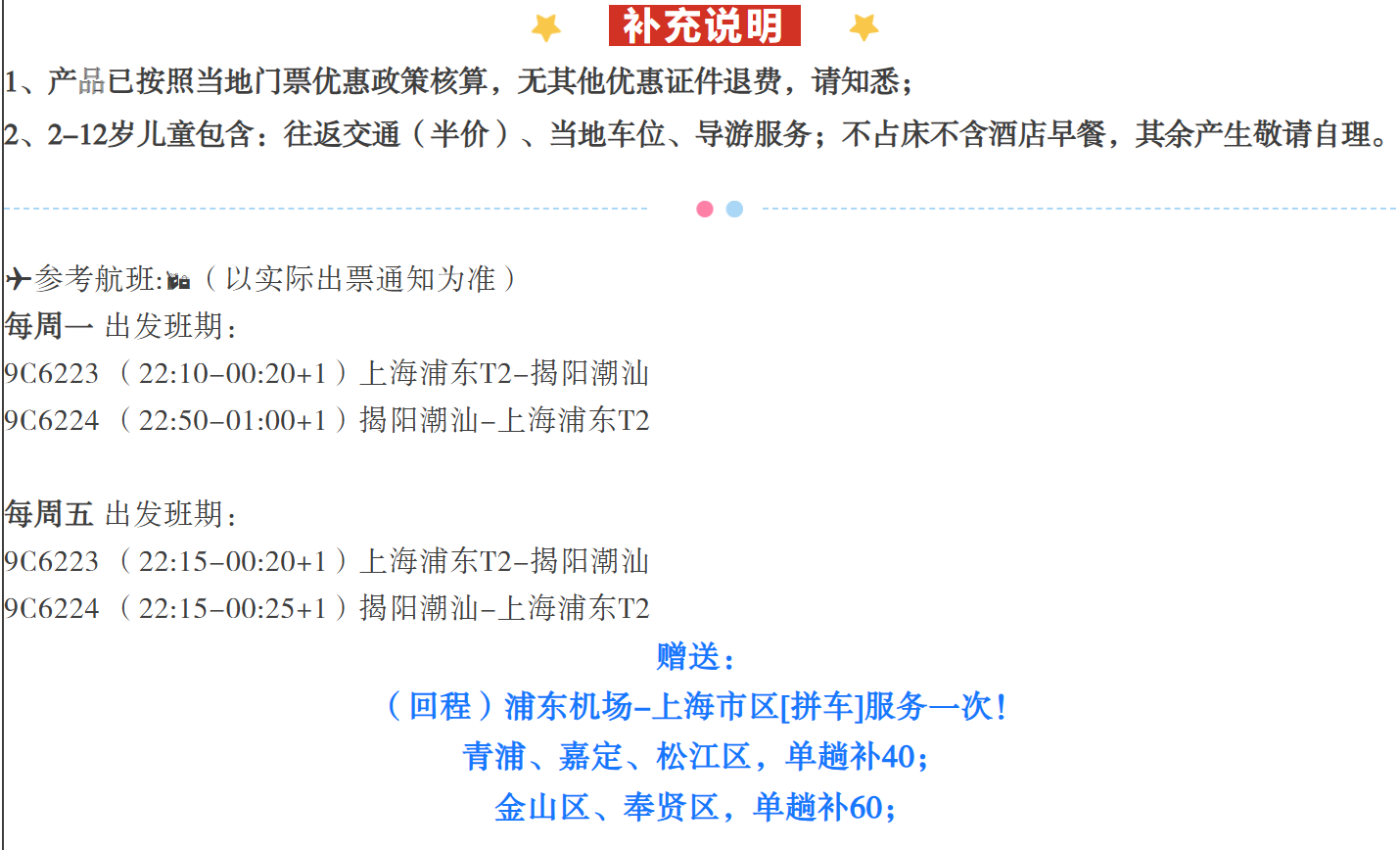 补充说明

1、产品已按照当地门票优惠政策核算，无其他优惠证件退费，请知悉；

2、2-12岁儿童包含：往返交通（半价）、当地车位、导游服务；不占床不含酒店早餐，其余产生敬请自理。

✈参考航班:（以实际出票通知为准）
每周一 出发班期：
9C6223 （22:10-00:20+1）上海浦东T2-揭阳潮汕
9C6224 （22:50-01:00+1）揭阳潮汕-上海浦东T2

每周五 出发班期：
9C6223 （22:15-00:20+1）上海浦东T2-揭阳潮汕
9C6224 （22:15-00:25+1）揭阳潮汕-上海浦东T2

赠送：
（回程）浦东机场-上海市区[拼车]服务一次！
青浦、嘉定、松江区，单趟补40；
金山区、奉贤区，单趟补60；